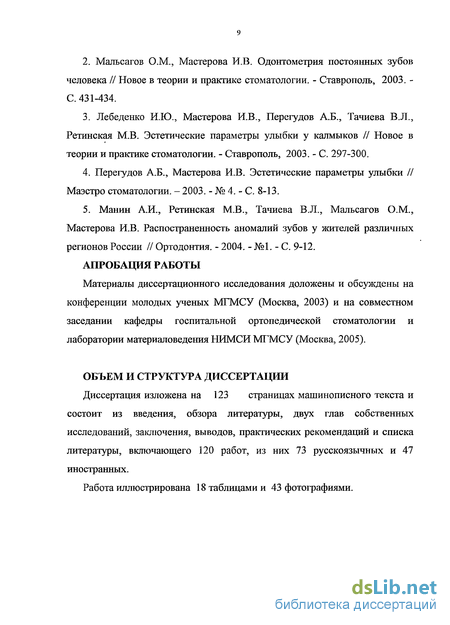 9

2. Мальсагов О.М., Мастерова И.В. Одонтометрия постоянных зубов человека // Новое в теории и практике стоматологии. - Ставрополь, 2003. - С. 431-434.

3. Лебеденко И.Ю., Мастерова И.В., Перегудов А.Б., Тачиева В.Л., Ретинская М.В. Эстетические параметры улыбки у калмыков // Новое в теории и практике стоматологии. - Ставрополь, 2003. - С. 297-300.

4. Перегудов А.Б., Мастерова И.В. Эстетические параметры улыбки // Маэстро стоматологии. – 2003. - № 4. - С. 8-13.

5. Манин А.И., Ретинская М.В., Тачиева В.Л., Мальсагов О.М., Мастерова И.В. Распостраненность аномалий зубов у жителей различных регионов России // Ортодонтия. - 2004. - №1. - С. 9-12.

АПРОБАЦИЯ РАБОТЫ

Материалы диссертационного исследования доложены и обсуждены на конференции молодых ученых МГМСУ (Москва, 2003) и на совместном заседании кафедры госпитальной ортопедической стоматологии и лаборатории материаловедения НИМСИ МГМСУ (Москва, 2005).

ОБЪЕМ И СТРУКТУРА ДИССЕРТАЦИИ

Диссертация изложена на 123 страницах машинописного текста и состоит из введения, обзора литературы, двух глав собственных исследований, заключения, выводов, практических рекомендаций и списка литературы, включающего 120 работ, из них 73 русскоязычных и 47 иностранных.

Работа иллюстрирована 18 таблицами и 43 фотографиями.

dsLib.net
библиотека диссертаций